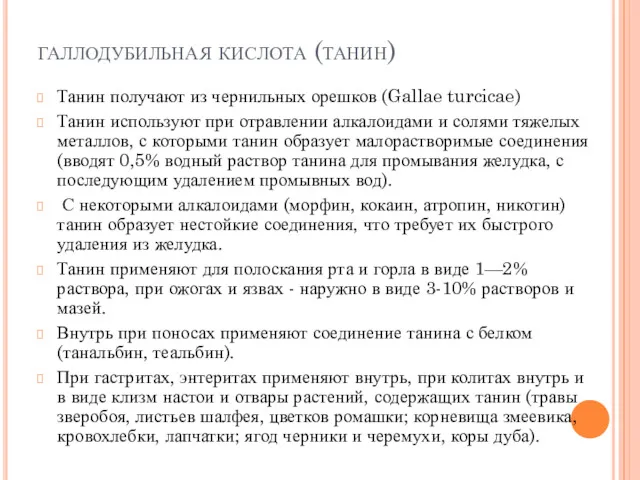 ГАЛЛОДУБИЛЬНАЯ КИСЛОТА (ТАНИН)

Танин получают из чернильных орешков (Gallae turcicae)

Танин используют при отравлении алкалоидами и солями тяжелых металлов, с которыми танин образует малорастворимые соединения (вводят 0,5% водный раствор танина для промывания желудка, с последующим удалением промывных вод).

С некоторыми алкалоидами (морфин, кокаин, атропин, никотин) танин образует нестойкие соединения, что требует их быстрого удаления из желудка.

Танин применяют для полоскания рта и горла в виде 1—2% раствора, при ожогах и язвах - наружно в виде 3-10% растворов и мазей.

Внутрь при поносах применяют соединение танина с белком (танальбин, теальбин).

При гастритах, энтеритах применяют внутрь, при колитах внутрь и в виде клизм настои и отвары растений, содержащих танин (травы зверобоя, листьев шалфея, цветков ромашки; корневища змеевика, кровохлебки, лапчатки; ягод черники и черемухи, коры дуба).